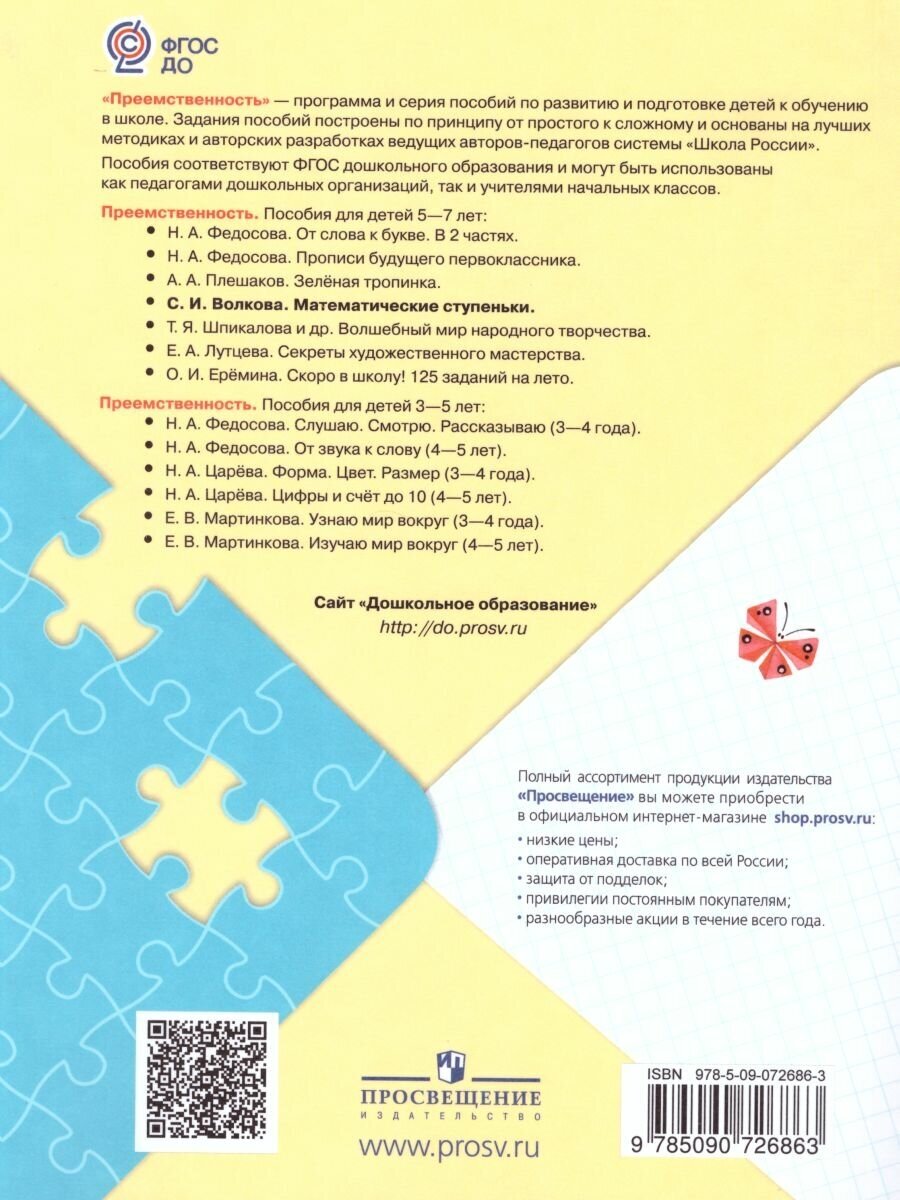 ФГОС ДО

«Преемственность» — программа и серия пособий по развитию и подготовке детей к обучению в школе. Задания пособий построены по принципу от простого к сложному и основаны на лучших методиках и авторских разработках ведущих авторов-педагогов системы «Школа России».

Пособия соответствуют ФГОС дошкольного образования и могут быть использованы как педагогами дошкольных организаций, так и учителями начальных классов.

Преемственность. Пособия для детей 5—7 лет:
• Н. А. Федосова. От слова к букве. В 2 частях.
• Н. А. Федосова. Прописи будущего первоклассника.
• А. А. Плешаков. Зелёная тропинка.
• С. И. Волкова. Математические ступеньки.
• Т. Я. Шпикалова и др. Волшебный мир народного творчества.
• Е. А. Лутцева. Секреты художественного мастерства.
• О. И. Ерёмина. Скоро в школу! 125 заданий на лето.

Преемственность. Пособия для детей 3—5 лет:
• Н. А. Федосова. Слушаю. Смотрю. Рассказываю (3—4 года).
• Н. А. Федосова. От звука к слову (4—5 лет).
• Н. А. Царёва. Форма. Цвет. Размер (3—4 года).
• Н. А. Царёва. Цифры и счёт до 10 (4—5 лет).
• Е. В. Мартинкова. Узнаю мир вокруг (3—4 года).
• Е. В. Мартинкова. Изучаю мир вокруг (4—5 лет).

Сайт «Дошкольное образование»
http://do.prosv.ru

Полный ассортимент продукции издательства «Просвещение» вы можете приобрести в официальном интернет-магазине shop.prosv.ru:
• низкие цены;
• оперативная доставка по всей России;
• защита от подделок;
• привилегии постоянным покупателям;
• разнообразные акции в течение всего года.

ПРОСВЕЩЕНИЕ
ИЗДАТЕЛЬСТВО
www.prosv.ru

ISBN 978-5-09-072686-3
9 785090 726863